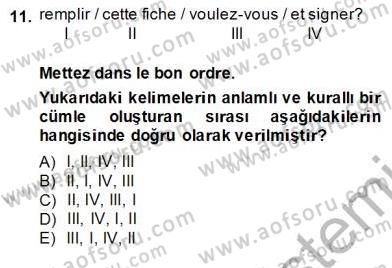 11. remplir / cette fiche / voulez-vous / et signer?
I II III IV

Mettez dans le bon ordre.

Yukarıdaki kelimelerin anlamlı ve kurallı bir cümle oluşturan sırası aşağıdakilerin hangisinde doğru olarak verilmiştir?

A) I, II, IV, III
B) II, I, IV, III
C) II, IV, III, I
D) III, IV, I, II
E) III, I, IV, II

www.aofsoru.com